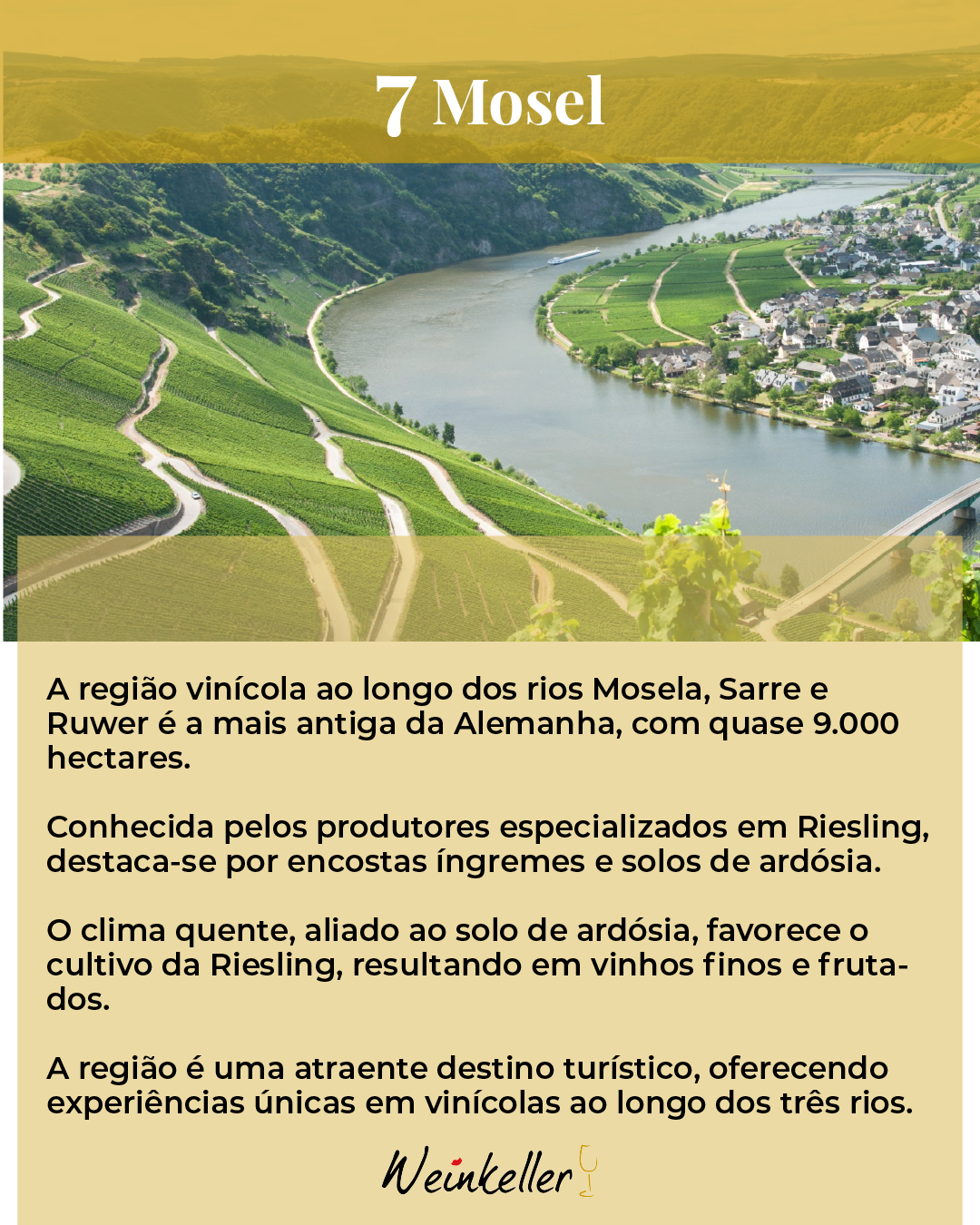 7 Mosel

A região vinícola ao longo dos rios Mosela, Sarre e Ruwer é a mais antiga da Alemanha, com quase 9.000 hectares.

Conhecida pelos produtores especializados em Riesling, destaca-se por encostas íngremes e solos de ardósia.

O clima quente, aliado ao solo de ardósia, favorece o cultivo da Riesling, resultando em vinhos finos e frutados.

A região é uma atraente destino turístico, oferecendo experiências únicas em vinícolas ao longo dos três rios.

Weinkeller